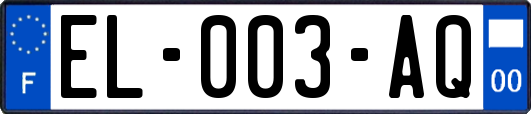 F

EL-003-AQ

00